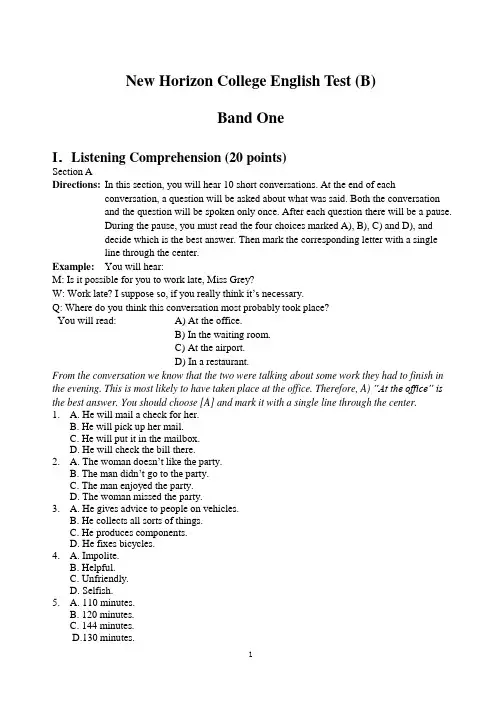 New Horizon College English Test (B)

Band One

I. Listening Comprehension (20 points)

Section A

Directions: In this section, you will hear 10 short conversations. At the end of each conversation, a question will be asked about what was said. Both the conversation and the question will be spoken only once. After each question there will be a pause. During the pause, you must read the four choices marked A), B), C) and D), and decide which is the best answer. Then mark the corresponding letter with a single line through the center.

Example: You will hear:

M: Is it possible for you to work late, Miss Grey?

W: Work late? I suppose so, if you really think it's necessary.

Q: Where do you think this conversation most probably took place?

You will read: A) At the office.
B) In the waiting room.
C) At the airport.
D) In a restaurant.

From the conversation we know that the two were talking about some work they had to finish in the evening. This is most likely to have taken place at the office. Therefore, A) "At the office" is the best answer. You should choose [A] and mark it with a single line through the center.

1. A. He will mail a check for her.
B. He will pick up her mail.
C. He will put it in the mailbox.
D. He will check the bill there.

2. A. The woman doesn't like the party.
B. The man didn't go to the party.
C. The man enjoyed the party.
D. The woman missed the party.

3. A. He gives advice to people on vehicles.
B. He collects all sorts of things.
C. He produces components.
D. He fixes bicycles.

4. A. Impolite.
B. Helpful.
C. Unfriendly.
D. Selfish.

5. A. 110 minutes.
B. 120 minutes.
C. 144 minutes.
D.130 minutes.

1